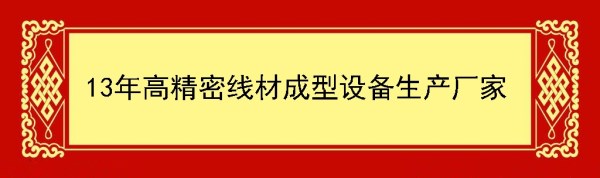 13年高精密线材成型设备生产厂家